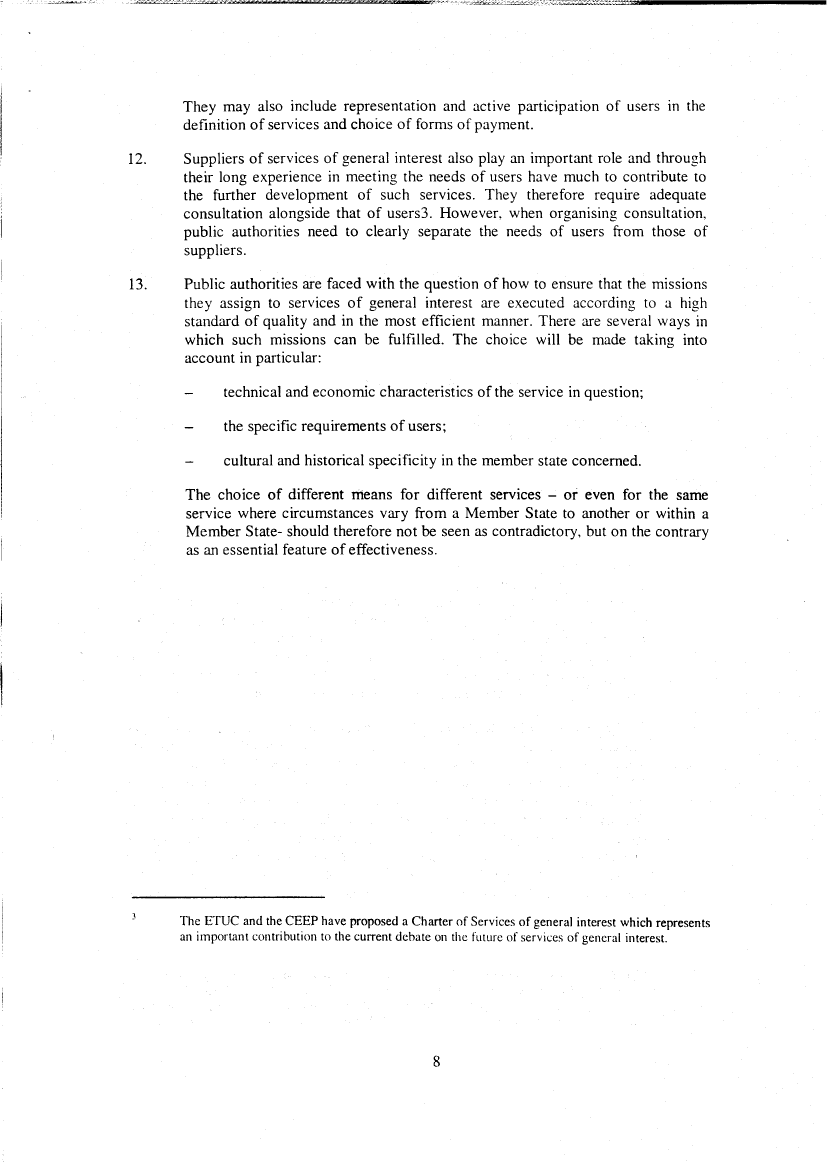 They may also include representation and active participation of users in the definition of services and choice of forms of payment.

12. Suppliers of services of general interest also play an important role and through their long experience in meeting the needs of users have much to contribute to the further development of such services. They therefore require adequate consultation alongside that of users3. However, when organising consultation, public authorities need to clearly separate the needs of users from those of suppliers.

13. Public authorities are faced with the question of how to ensure that the missions they assign to services of general interest are executed according to a high standard of quality and in the most efficient manner. There are several ways in which such missions can be fulfilled. The choice will be made taking into account in particular:

– technical and economic characteristics of the service in question;

– the specific requirements of users;

– cultural and historical specificity in the member state concerned.

The choice of different means for different services – or even for the same service where circumstances vary from a Member State to another or within a Member State- should therefore not be seen as contradictory, but on the contrary as an essential feature of effectiveness.

3 The ETUC and the CEEP have proposed a Charter of Services of general interest which represents an important contribution to the current debate on the future of services of general interest.

8